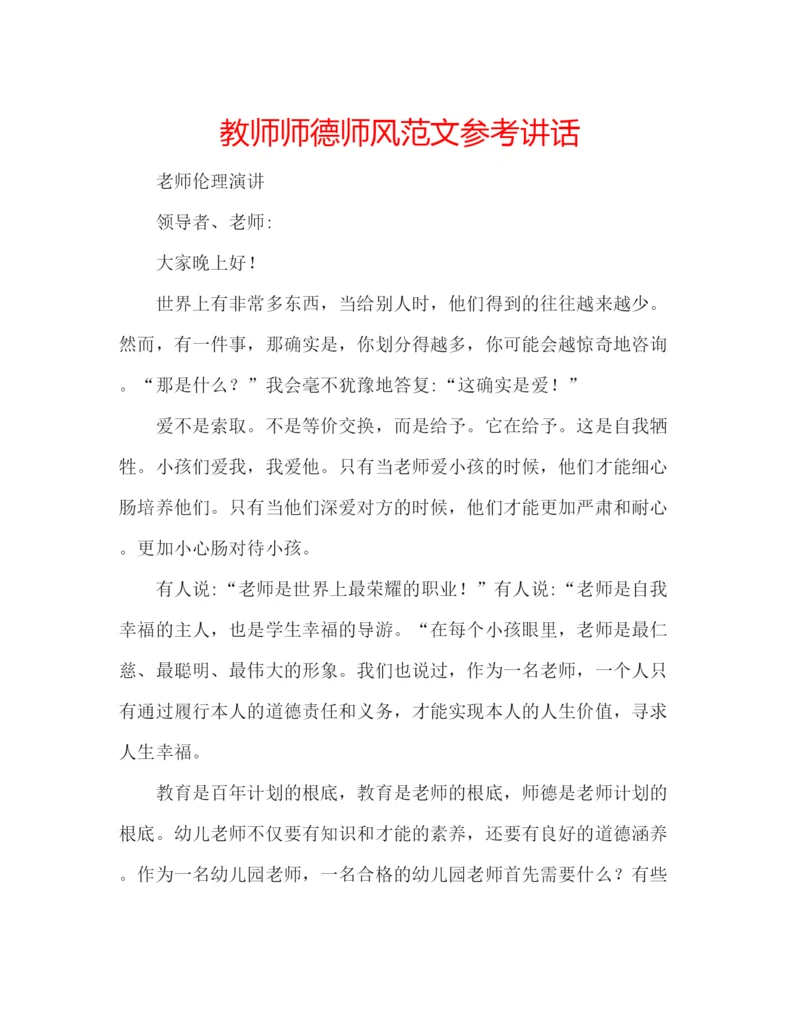 教师师德师风范文参考讲话

老师伦理演讲

领导者、老师:

大家晚上好!

世界上有非常多东西，当给别人时，他们得到的往往越来越少。然而，有一件事，那确实是，你划分得越多，你可能会越惊奇地咨询。“那是什么？”我会毫不犹豫地答复:“这确实是爱!”

爱不是索取。不是等价交换，而是给予。它在给予。这是自我牺牲。小孩们爱我，我爱他。只有当老师爱小孩的时候，他们才能细心肠培养他们。只有当他们深爱对方的时候，他们才能更加严肃和耐心。更加小心肠对待小孩。

有人说:“老师是世界上最荣耀的职业!”有人说:“老师是自我幸福的主人，也是学生幸福的导游。“在每个小孩眼里，老师是最仁慈、最聪明、最伟大的形象。我们也说过，作为一名老师，一个人只有通过履行本人的道德责任和义务，才能实现本人的人生价值，寻求人生幸福。

教育是百年计划的根底，教育是老师的根底，师德是老师计划的根底。幼儿老师不仅要有知识和才能的素养，还要有良好的道德涵养。作为一名幼儿园老师，一名合格的幼儿园老师首先需要什么？有些